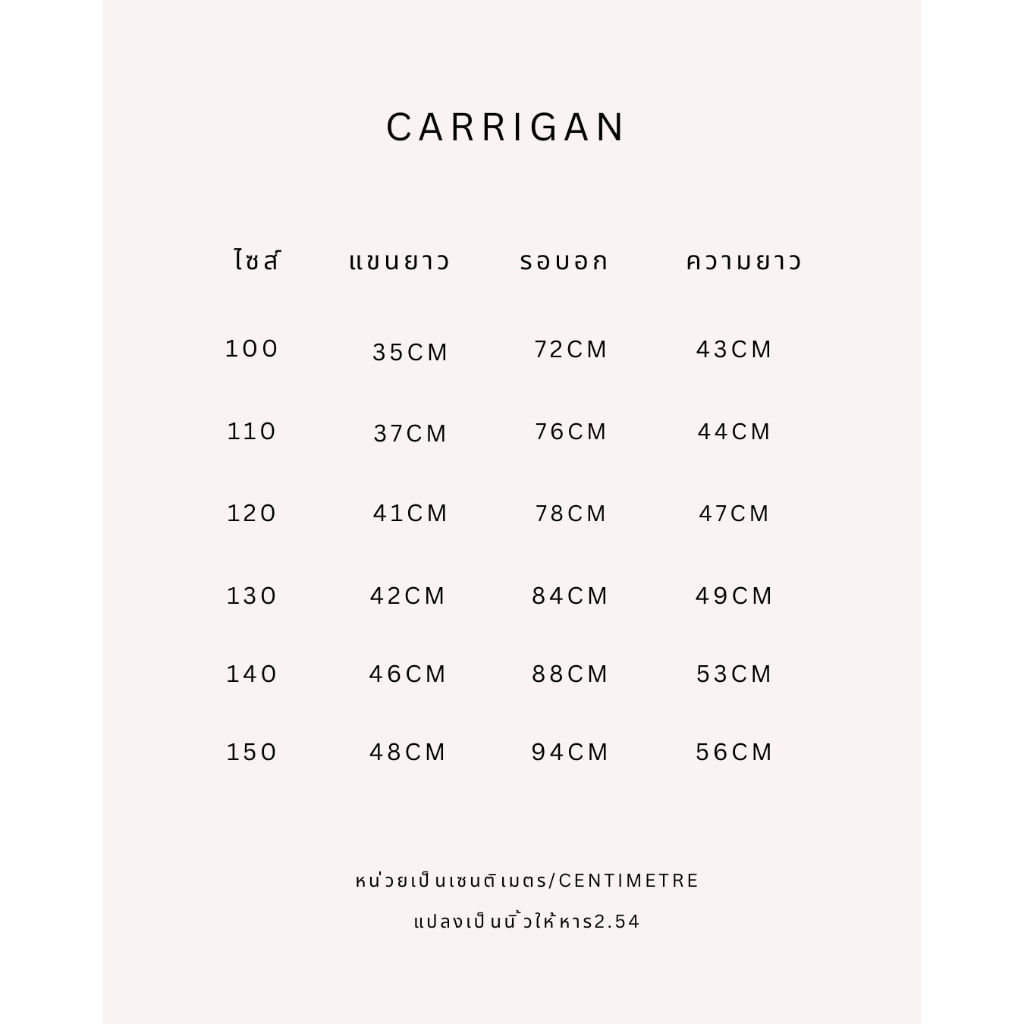 CARRIGAN

| ไซส์ | แขนยาว | รอบอก | ความยาว |
|---|---|---|---|
| 100 | 35CM | 72CM | 43CM |
| 110 | 37CM | 76CM | 44CM |
| 120 | 41CM | 78CM | 47CM |
| 130 | 42CM | 84CM | 49CM |
| 140 | 46CM | 88CM | 53CM |
| 150 | 48CM | 94CM | 56CM |

หน่วยเป็นเซนติเมตร/CENTIMETRE

แปลงเป็นนิ้วให้หาร2.54